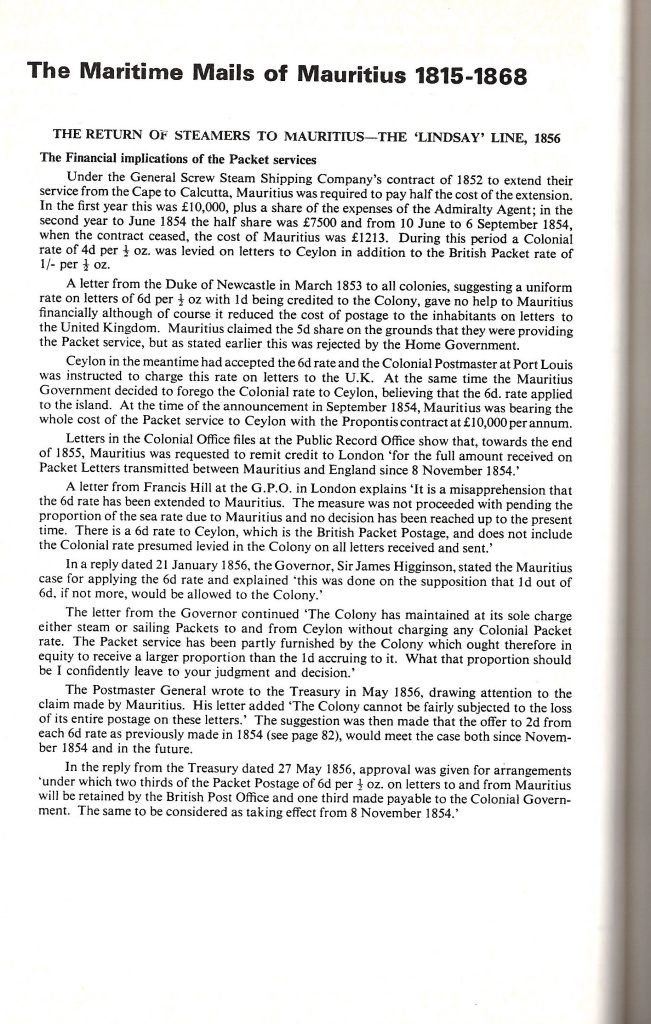 The Maritime Mails of Mauritius 1815-1868

THE RETURN OF STEAMERS TO MAURITIUS—THE 'LINDSAY' LINE, 1856

The Financial implications of the Packet services

Under the General Screw Steam Shipping Company's contract of 1852 to extend their service from the Cape to Calcutta, Mauritius was required to pay half the cost of the extension. In the first year this was £10,000, plus a share of the expenses of the Admiralty Agent; in the second year to June 1854 the half share was £7500 and from 10 June to 6 September 1854, when the contract ceased, the cost of Mauritius was £1213. During this period a Colonial rate of 4d per $\frac{1}{2}$ oz. was levied on letters to Ceylon in addition to the British Packet rate of 1/- per $\frac{1}{2}$ oz.

A letter from the Duke of Newcastle in March 1853 to all colonies, suggesting a uniform rate on letters of 6d per $\frac{1}{2}$ oz with 1d being credited to the Colony, gave no help to Mauritius financially although of course it reduced the cost of postage to the inhabitants on letters to the United Kingdom. Mauritius claimed the 5d share on the grounds that they were providing the Packet service, but as stated earlier this was rejected by the Home Government.

Ceylon in the meantime had accepted the 6d rate and the Colonial Postmaster at Port Louis was instructed to charge this rate on letters to the U.K. At the same time the Mauritius Government decided to forego the Colonial rate to Ceylon, believing that the 6d. rate applied to the island. At the time of the announcement in September 1854, Mauritius was bearing the whole cost of the Packet service to Ceylon with the Propontis contract at £10,000 per annum.

Letters in the Colonial Office files at the Public Record Office show that, towards the end of 1855, Mauritius was requested to remit credit to London 'for the full amount received on Packet Letters transmitted between Mauritius and England since 8 November 1854.'

A letter from Francis Hill at the G.P.O. in London explains 'It is a misapprehension that the 6d rate has been extended to Mauritius. The measure was not proceeded with pending the proportion of the sea rate due to Mauritius and no decision has been reached up to the present time. There is a 6d rate to Ceylon, which is the British Packet Postage, and does not include the Colonial rate presumed levied in the Colony on all letters received and sent.'

In a reply dated 21 January 1856, the Governor, Sir James Higginson, stated the Mauritius case for applying the 6d rate and explained 'this was done on the supposition that 1d out of 6d. if not more, would be allowed to the Colony.'

The letter from the Governor continued 'The Colony has maintained at its sole charge either steam or sailing Packets to and from Ceylon without charging any Colonial Packet rate. The Packet service has been partly furnished by the Colony which ought therefore in equity to receive a larger proportion than the 1d accruing to it. What that proportion should be I confidently leave to your judgment and decision.'

The Postmaster General wrote to the Treasury in May 1856, drawing attention to the claim made by Mauritius. His letter added 'The Colony cannot be fairly subjected to the loss of its entire postage on these letters.' The suggestion was then made that the offer to 2d from each 6d rate as previously made in 1854 (see page 82), would meet the case both since November 1854 and in the future.

In the reply from the Treasury dated 27 May 1856, approval was given for arrangements 'under which two thirds of the Packet Postage of 6d per $\frac{1}{2}$ oz. on letters to and from Mauritius will be retained by the British Post Office and one third made payable to the Colonial Government. The same to be considered as taking effect from 8 November 1854.'